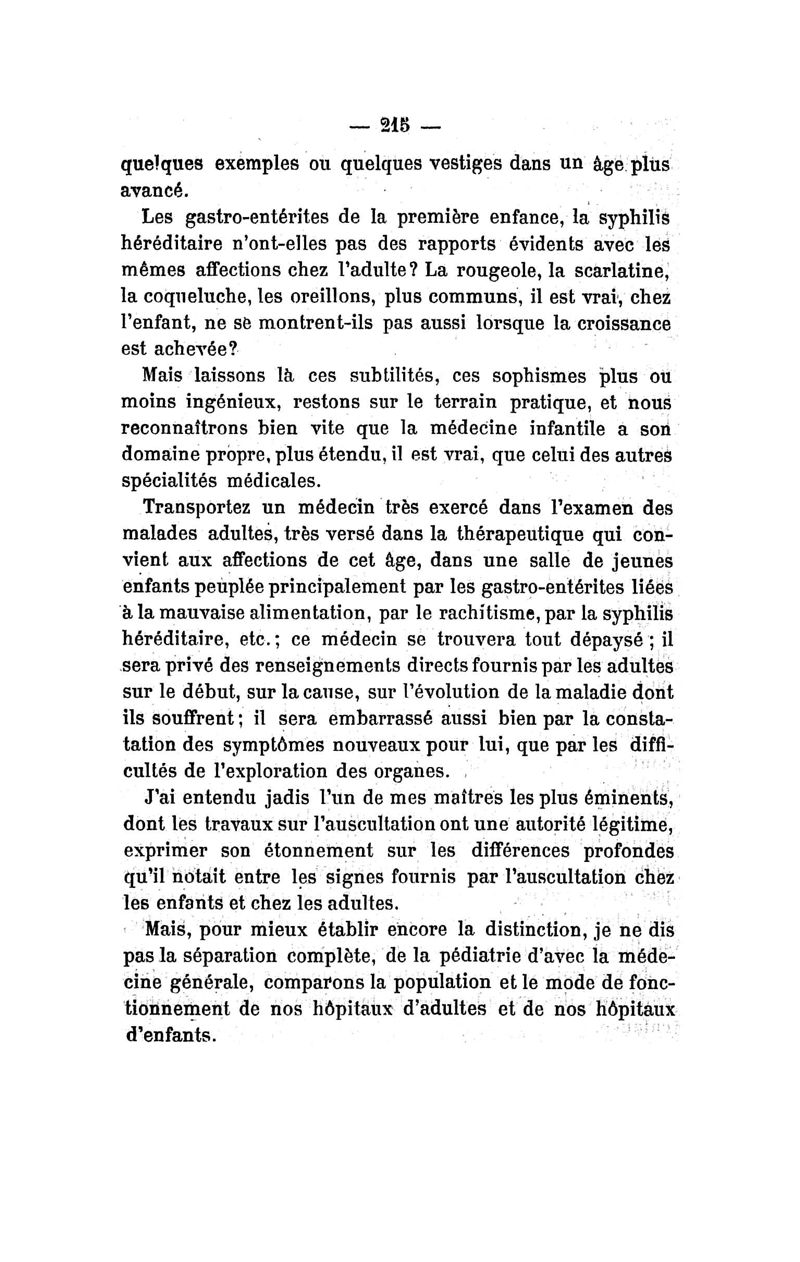 — 215 —

quelques exemples ou quelques vestiges dans un âge plus avancé.

Les gastro-entérites de la première enfance, la syphilis héréditaire n'ont-elles pas des rapports évidents avec les mêmes affections chez l'adulte? La rougeole, la scarlatine, la coqueluche, les oreillons, plus communs, il est vrai, chez l'enfant, ne se montrent-ils pas aussi lorsque la croissance est achevée?

Mais laissons là ces subtilités, ces sophismes plus ou moins ingénieux, restons sur le terrain pratique, et nous reconnaîtrons bien vite que la médecine infantile a son domaine propre, plus étendu, il est vrai, que celui des autres spécialités médicales.

Transportez un médecin très exercé dans l'examen des malades adultes, très versé dans la thérapeutique qui convient aux affections de cet âge, dans une salle de jeunes enfants peuplée principalement par les gastro-entérites liées à la mauvaise alimentation, par le rachitisme, par la syphilis héréditaire, etc.; ce médecin se trouvera tout dépaysé; il sera privé des renseignements directs fournis par les adultes sur le début, sur la cause, sur l'évolution de la maladie dont ils souffrent; il sera embarrassé aussi bien par la constatation des symptômes nouveaux pour lui, que par les difficultés de l'exploration des organes.

J'ai entendu jadis l'un de mes maîtres les plus éminents, dont les travaux sur l'auscultation ont une autorité légitime, exprimer son étonnement sur les différences profondes qu'il notait entre les signes fournis par l'auscultation chez les enfants et chez les adultes.

Mais, pour mieux établir encore la distinction, je ne dis pas la séparation complète, de la pédiatrie d'avec la médecine générale, comparons la population et le mode de fonctionnement de nos hôpitaux d'adultes et de nos hôpitaux d'enfants.